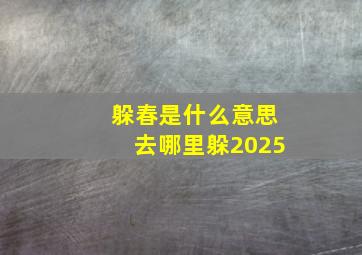 躲春是什么意思
去哪里躲2025